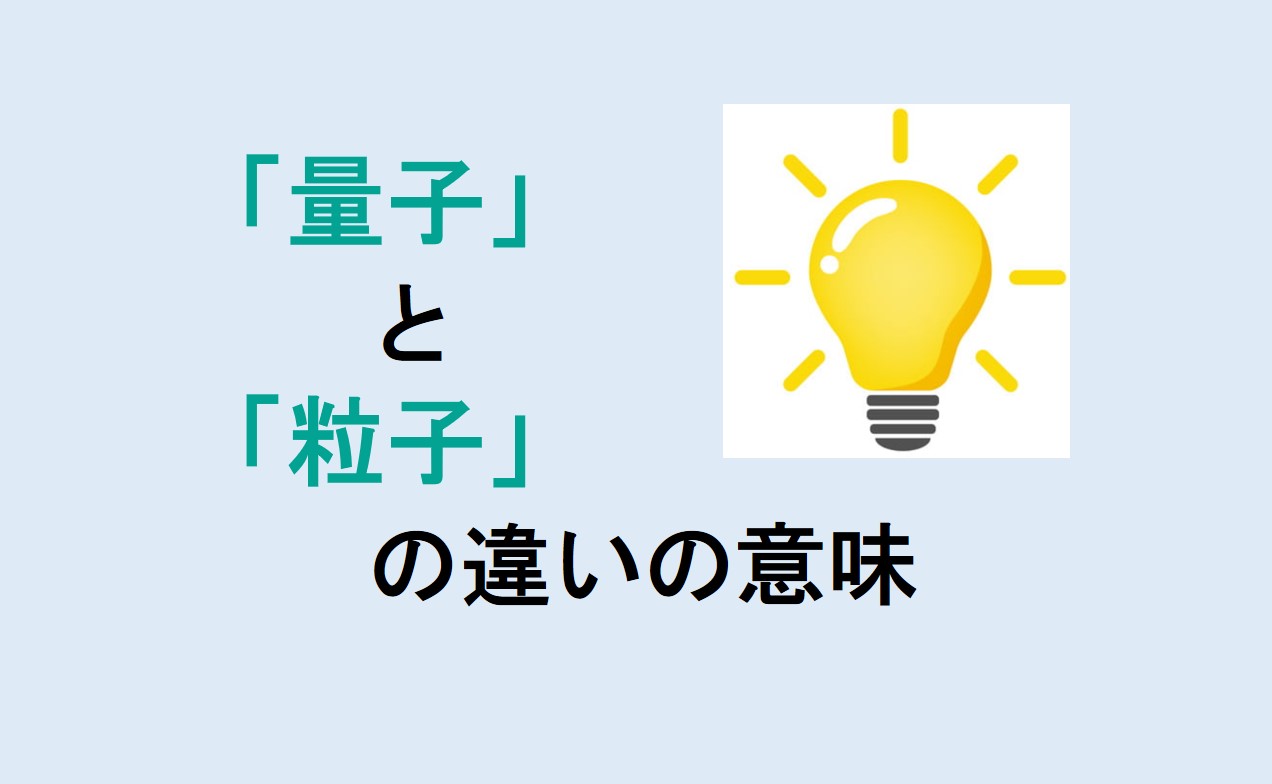 「量子」
と
「粒子」
の違いの意味